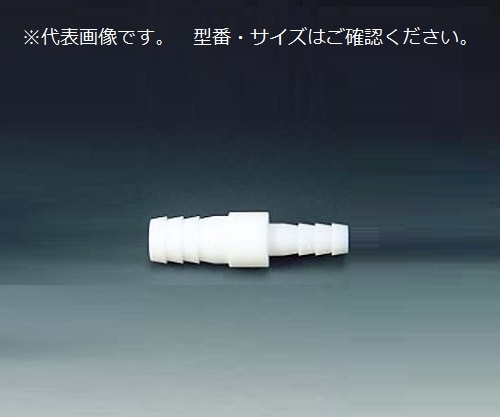 ※代表画像です。　型番・サイズはご確認ください。